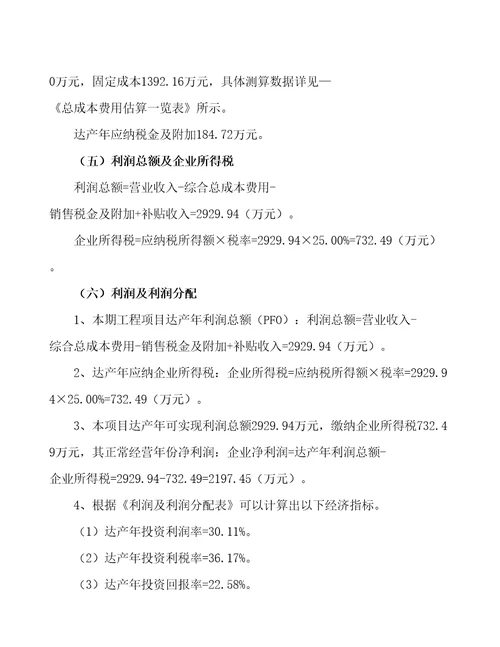 0万元，固定成本1392.16万元，具体测算数据详见—《总成本费用估算一览表》所示。

达产年应纳税金及附加184.72万元。

（五）利润总额及企业所得税

利润总额=营业收入-综合总成本费用-销售税金及附加+补贴收入=2929.94（万元）。

企业所得税=应纳税所得额×税率=2929.94×25.00%=732.49（万元）。

（六）利润及利润分配

1、本期工程项目达产年利润总额（PFO）：利润总额=营业收入-综合总成本费用-销售税金及附加+补贴收入=2929.94（万元）。

2、达产年应纳企业所得税：企业所得税=应纳税所得额×税率=2929.94×25.00%=732.49（万元）。

3、本项目达产年可实现利润总额2929.94万元，缴纳企业所得税732.49万元，其正常经营年份净利润：企业净利润=达产年利润总额-企业所得税=2929.94-732.49=2197.45（万元）。

4、根据《利润及利润分配表》可以计算出以下经济指标。

（1）达产年投资利润率=30.11%。

（2）达产年投资利税率=36.17%。

（3）达产年投资回报率=22.58%。